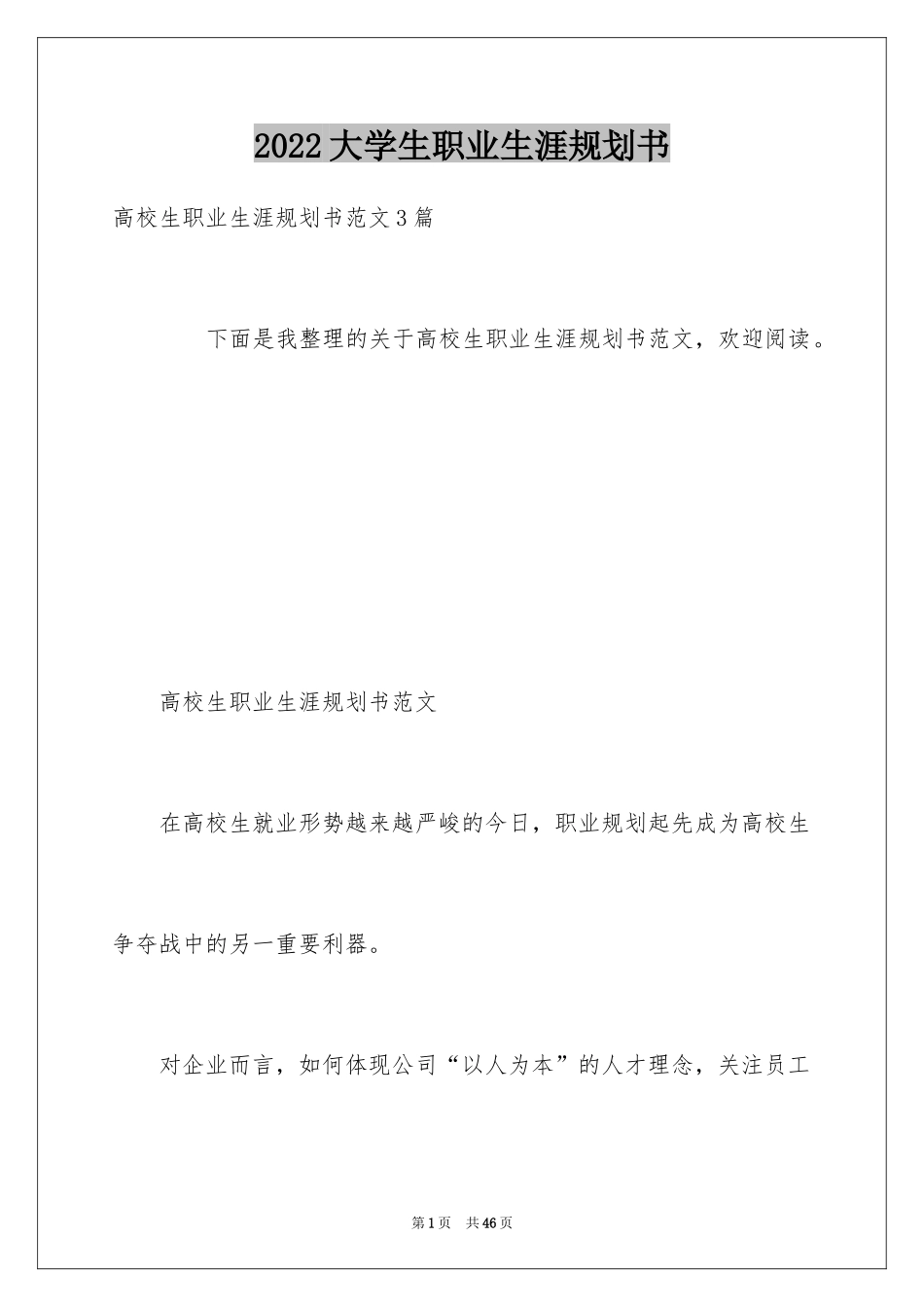 2022大学生职业生涯规划书

高校生职业生涯规划书范文3篇

下面是我整理的关于高校生职业生涯规划书范文，欢迎阅读。

高校生职业生涯规划书范文

在高校生就业形势越来越严峻的今日，职业规划起先成为高校生争夺战中的另一重要利器。

对企业而言，如何体现公司“以人为本”的人才理念，关注员工

第1页 共46页